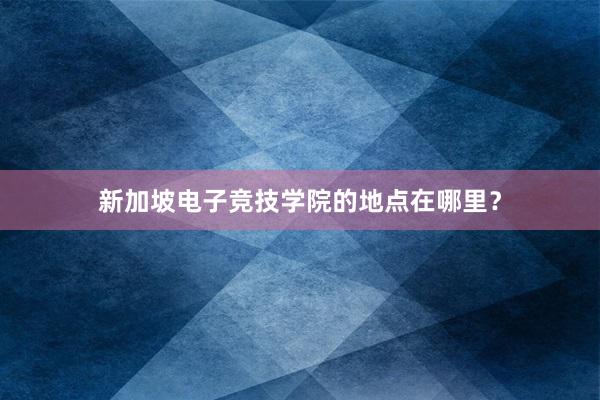 新加坡电子竞技学院的地点在哪里？